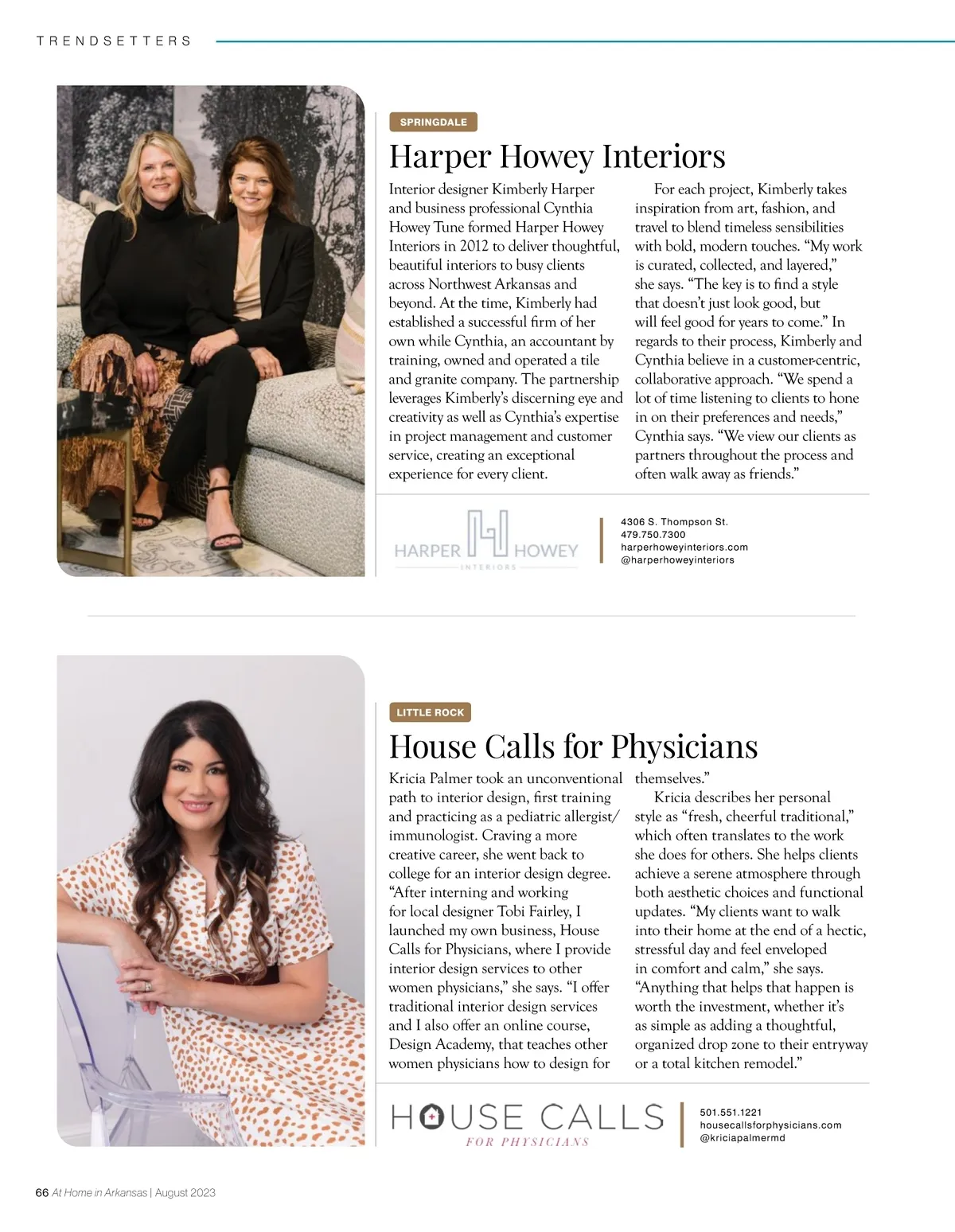 TRENDSETTERS

SPRINGDALE

Harper Howey Interiors

Interior designer Kimberly Harper and business professional Cynthia Howey Tune formed Harper Howey Interiors in 2012 to deliver thoughtful, beautiful interiors to busy clients across Northwest Arkansas and beyond. At the time, Kimberly had established a successful firm of her own while Cynthia, an accountant by training, owned and operated a tile and granite company. The partnership leverages Kimberly's discerning eye and creativity as well as Cynthia's expertise in project management and customer service, creating an exceptional experience for every client.

For each project, Kimberly takes inspiration from art, fashion, and travel to blend timeless sensibilities with bold, modern touches. "My work is curated, collected, and layered," she says. "The key is to find a style that doesn't just look good, but will feel good for years to come." In regards to their process, Kimberly and Cynthia believe in a customer-centric, collaborative approach. "We spend a lot of time listening to clients to hone in on their preferences and needs," Cynthia says. "We view our clients as partners throughout the process and often walk away as friends."

HARPER HOWEY INTERIORS

4306 S. Thompson St.
479.750.7300
harperhoweyinteriors.com
@harperhoweyinteriors

LITTLE ROCK

House Calls for Physicians

Kricia Palmer took an unconventional path to interior design, first training and practicing as a pediatric allergist/immunologist. Craving a more creative career, she went back to college for an interior design degree. "After interning and working for local designer Tobi Fairley, I launched my own business, House Calls for Physicians, where I provide interior design services to other women physicians," she says. "I offer traditional interior design services and I also offer an online course, Design Academy, that teaches other women physicians how to design for themselves."

Kricia describes her personal style as "fresh, cheerful traditional," which often translates to the work she does for others. She helps clients achieve a serene atmosphere through both aesthetic choices and functional updates. "My clients want to walk into their home at the end of a hectic, stressful day and feel enveloped in comfort and calm," she says. "Anything that helps that happen is worth the investment, whether it's as simple as adding a thoughtful, organized drop zone to their entryway or a total kitchen remodel."

HOUSE CALLS FOR PHYSICIANS

501.551.1221
housecallsforphysicians.com
@kriciapalmermd

66 At Home in Arkansas | August 2023